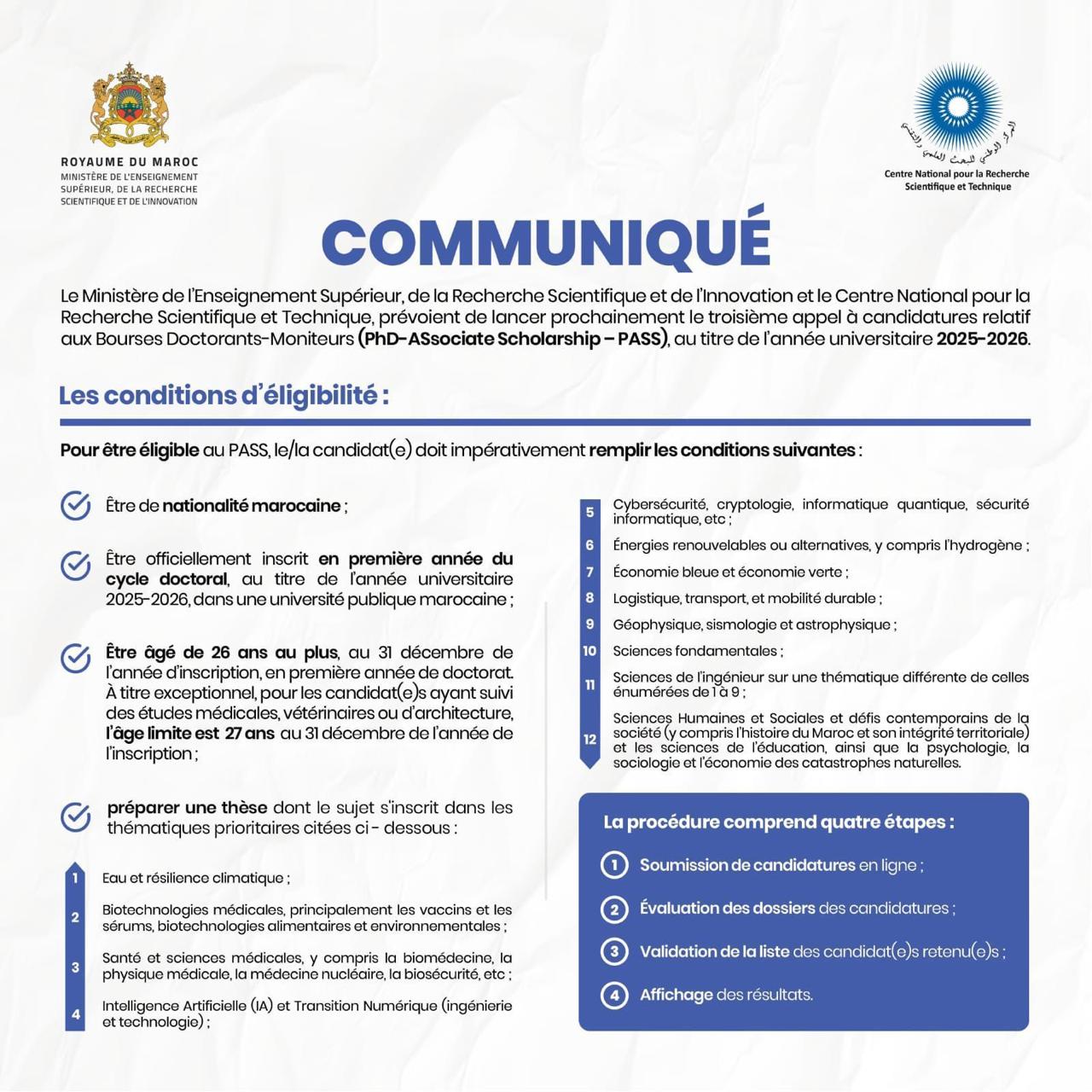 ROYAUME DU MAROC
MINISTÈRE DE L'ENSEIGNEMENT SUPÉRIEUR, DE LA RECHERCHE SCIENTIFIQUE ET DE L'INNOVATION

المركز الوطني للبحث العلمي والتقني
Centre National pour la Recherche Scientifique et Technique

COMMUNIQUÉ

Le Ministère de l'Enseignement Supérieur, de la Recherche Scientifique et de l'Innovation et le Centre National pour la Recherche Scientifique et Technique, prévoient de lancer prochainement le troisième appel à candidatures relatif aux Bourses Doctorants-Moniteurs (PhD-ASsociate Scholarship – PASS), au titre de l'année universitaire 2025-2026.

Les conditions d'éligibilité :

Pour être éligible au PASS, le/la candidat(e) doit impérativement remplir les conditions suivantes :

Être de nationalité marocaine ;

Être officiellement inscrit en première année du cycle doctoral, au titre de l'année universitaire 2025-2026, dans une université publique marocaine ;

Être âgé de 26 ans au plus, au 31 décembre de l'année d'inscription, en première année de doctorat. À titre exceptionnel, pour les candidat(e)s ayant suivi des études médicales, vétérinaires ou d'architecture, l'âge limite est 27 ans au 31 décembre de l'année de l'inscription ;

préparer une thèse dont le sujet s'inscrit dans les thématiques prioritaires citées ci - dessous :

1 Eau et résilience climatique ;

2 Biotechnologies médicales, principalement les vaccins et les sérums, biotechnologies alimentaires et environnementales ;

3 Santé et sciences médicales, y compris la biomédecine, la physique médicale, la médecine nucléaire, la biosécurité, etc ;

4 Intelligence Artificielle (IA) et Transition Numérique (ingénierie et technologie) ;

5 Cybersécurité, cryptologie, informatique quantique, sécurité informatique, etc ;

6 Énergies renouvelables ou alternatives, y compris l'hydrogène ;

7 Économie bleue et économie verte ;

8 Logistique, transport, et mobilité durable ;

9 Géophysique, sismologie et astrophysique ;

10 Sciences fondamentales ;

11 Sciences de l'ingénieur sur une thématique différente de celles énumérées de 1 à 9 ;

12 Sciences Humaines et Sociales et défis contemporains de la société (y compris l'histoire du Maroc et son intégrité territoriale) et les sciences de l'éducation, ainsi que la psychologie, la sociologie et l'économie des catastrophes naturelles.

La procédure comprend quatre étapes :

1 Soumission de candidatures en ligne ;

2 Évaluation des dossiers des candidatures ;

3 Validation de la liste des candidat(e)s retenu(e)s ;

4 Affichage des résultats.